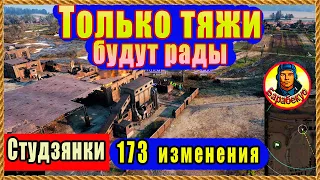 Только тяжи будут рады

Барабекус

Студзянки

173 изменения